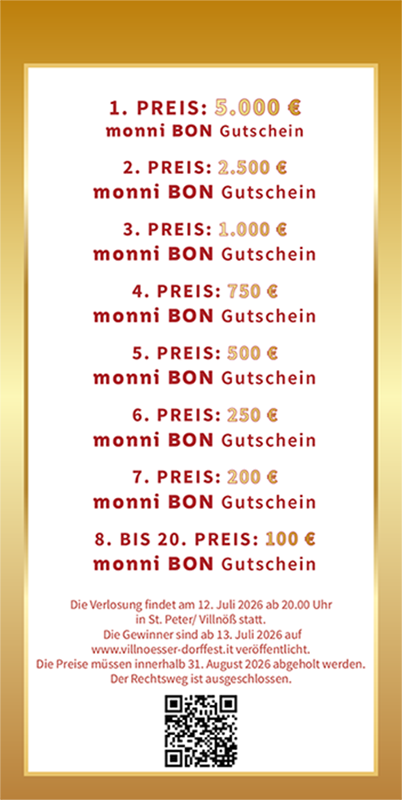 1. PREIS: 5.000 €
monni BON Gutschein

2. PREIS: 2.500 €
monni BON Gutschein

3. PREIS: 1.000 €
monni BON Gutschein

4. PREIS: 750 €
monni BON Gutschein

5. PREIS: 500 €
monni BON Gutschein

6. PREIS: 250 €
monni BON Gutschein

7. PREIS: 200 €
monni BON Gutschein

8. BIS 20. PREIS: 100 €
monni BON Gutschein

Die Verlosung findet am 12. Juli 2026 ab 20.00 Uhr in St. Peter/ Villnöß statt. Die Gewinner sind ab 13. Juli 2026 auf www.villnoesser-dorffest.it veröffentlicht. Die Preise müssen innerhalb 31. August 2026 abgeholt werden. Der Rechtsweg ist ausgeschlossen.